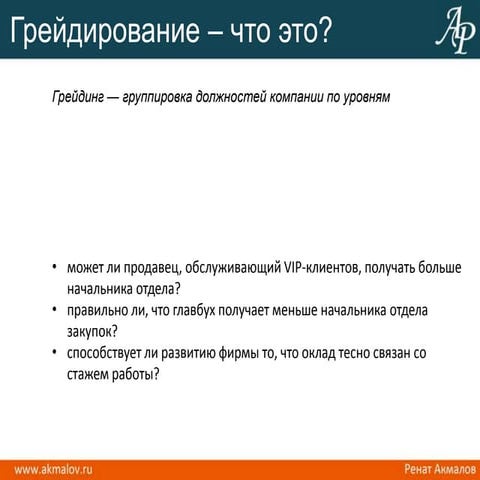 Грейдирование – что это?

АР

Грейдинг — группировка должностей компании по уровням

• может ли продавец, обслуживающий VIP-клиентов, получать больше начальника отдела?
• правильно ли, что главбух получает меньше начальника отдела закупок?
• способствует ли развитию фирмы то, что оклад тесно связан со стажем работы?

www.akmalov.ru

Ренат Акмалов